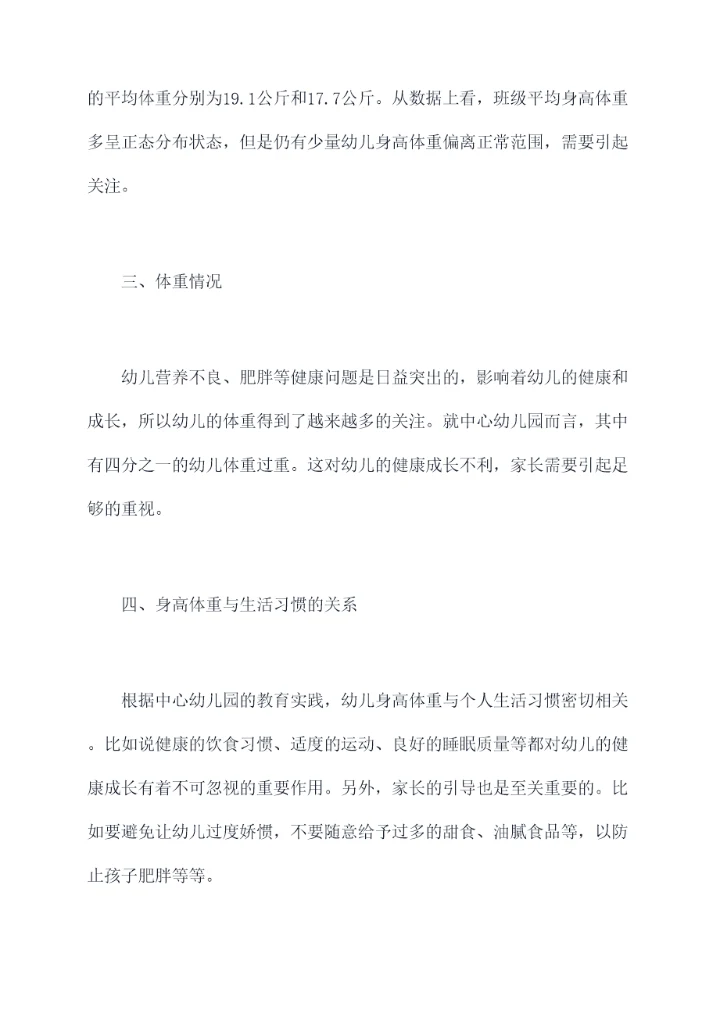 的平均体重分别为19.1公斤和17.7公斤。从数据上看，班级平均身高体重多呈正态分布状态，但是仍有少量幼儿身高体重偏离正常范围，需要引起关注。

三、体重情况

幼儿营养不良、肥胖等健康问题是日益突出的，影响着幼儿的健康和成长，所以幼儿的体重得到了越来越多的关注。就中心幼儿园而言，其中有四分之一的幼儿体重过重。这对幼儿的健康成长不利，家长需要引起足够的重视。

四、身高体重与生活习惯的关系

根据中心幼儿园的教育实践，幼儿身高体重与个人生活习惯密切相关。比如说健康的饮食习惯、适度的运动、良好的睡眠质量等都对幼儿的健康成长有着不可忽视的重要作用。另外，家长的引导也是至关重要的。比如要避免让幼儿过度娇惯，不要随意给予过多的甜食、油腻食品等，以防止孩子肥胖等等。